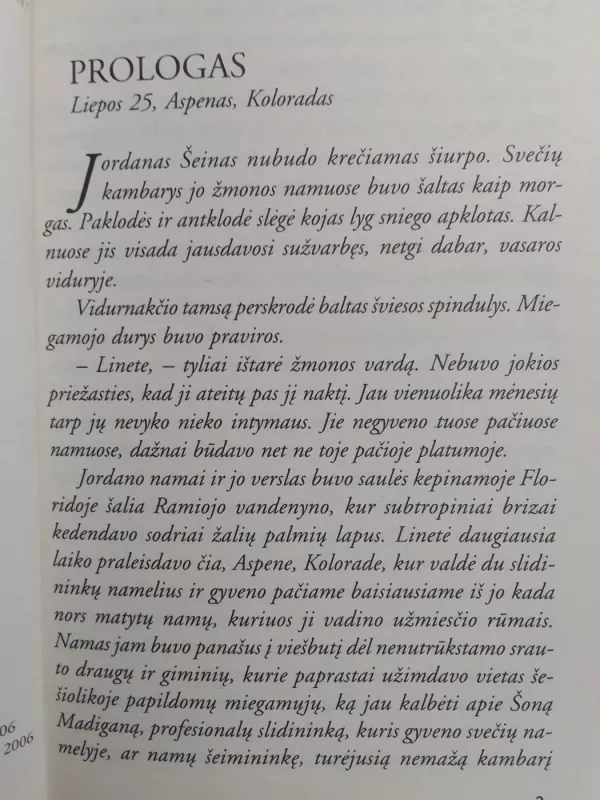 PROLOGAS
Liepos 25, Aspenas, Koloradas

Jordanas Šeinas nubudo krečiamas šiurpo. Svečių kambarys jo žmonos namuose buvo šaltas kaip morgas. Paklodės ir antklodė slėgė kojas lyg sniego apklotas. Kalnuose jis visada jausdavosi sužvarbęs, netgi dabar, vasaros viduryje.

Vidurnakčio tamsą perskrodė baltas šviesos spindulys. Miegamojo durys buvo praviros.

– Linete, – tyliai ištarė žmonos vardą. Nebuvo jokios priežasties, kad ji ateitų pas jį naktį. Jau vienuolika mėnesių tarp jų nevyko nieko intymaus. Jie negyveno tuose pačiuose namuose, dažnai būdavo net ne toje pačioje platumoje.

Jordano namai ir jo verslas buvo saulės kepinamoje Floridoje šalia Ramiojo vandenyno, kur subtropiniai brizai kedendavo sodriai žalių palmių lapus. Linetė daugiausia laiko praleisdavo čia, Aspene, Kolorade, kur valdė du slidininkų namelius ir gyveno pačiame baisiausiame iš jo kada nors matytų namų, kuriuos ji vadino užmiesčio rūmais. Namas jam buvo panašus į viešbutį dėl nenutrūkstamo srauto draugų ir giminių, kurie paprastai užimdavo vietas šešiolikoje papildomų miegamųjų, ką jau kalbėti apie Šoną Madiganą, profesionalų slidininką, kuris gyveno svečių namelyje, ar namų šeimininkę, turėjusią nemažą kambarį

06
2006